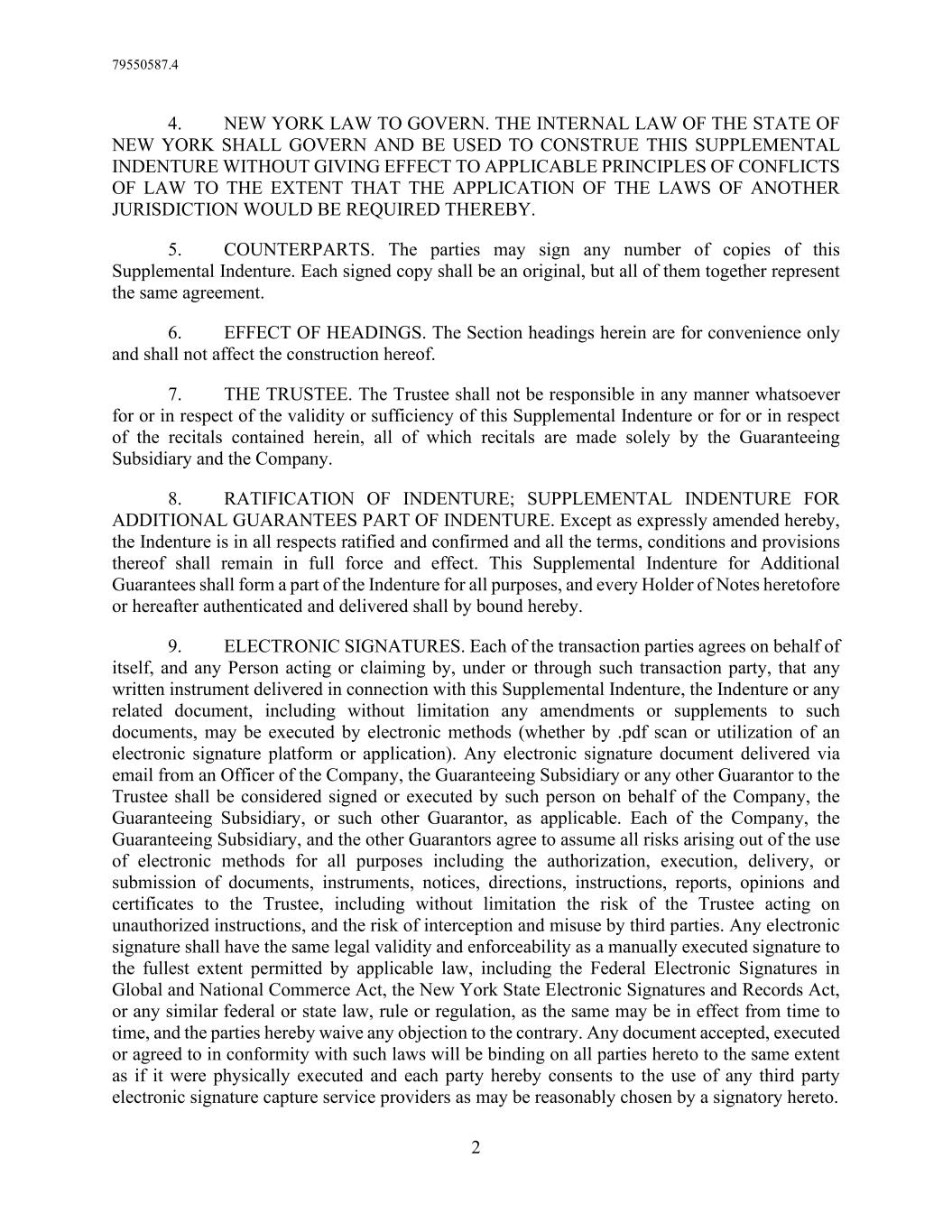 79550587.4

4. NEW YORK LAW TO GOVERN. THE INTERNAL LAW OF THE STATE OF NEW YORK SHALL GOVERN AND BE USED TO CONSTRUE THIS SUPPLEMENTAL INDENTURE WITHOUT GIVING EFFECT TO APPLICABLE PRINCIPLES OF CONFLICTS OF LAW TO THE EXTENT THAT THE APPLICATION OF THE LAWS OF ANOTHER JURISDICTION WOULD BE REQUIRED THEREBY.

5. COUNTERPARTS. The parties may sign any number of copies of this Supplemental Indenture. Each signed copy shall be an original, but all of them together represent the same agreement.

6. EFFECT OF HEADINGS. The Section headings herein are for convenience only and shall not affect the construction hereof.

7. THE TRUSTEE. The Trustee shall not be responsible in any manner whatsoever for or in respect of the validity or sufficiency of this Supplemental Indenture or for or in respect of the recitals contained herein, all of which recitals are made solely by the Guaranteeing Subsidiary and the Company.

8. RATIFICATION OF INDENTURE; SUPPLEMENTAL INDENTURE FOR ADDITIONAL GUARANTEES PART OF INDENTURE. Except as expressly amended hereby, the Indenture is in all respects ratified and confirmed and all the terms, conditions and provisions thereof shall remain in full force and effect. This Supplemental Indenture for Additional Guarantees shall form a part of the Indenture for all purposes, and every Holder of Notes heretofore or hereafter authenticated and delivered shall by bound hereby.

9. ELECTRONIC SIGNATURES. Each of the transaction parties agrees on behalf of itself, and any Person acting or claiming by, under or through such transaction party, that any written instrument delivered in connection with this Supplemental Indenture, the Indenture or any related document, including without limitation any amendments or supplements to such documents, may be executed by electronic methods (whether by .pdf scan or utilization of an electronic signature platform or application). Any electronic signature document delivered via email from an Officer of the Company, the Guaranteeing Subsidiary or any other Guarantor to the Trustee shall be considered signed or executed by such person on behalf of the Company, the Guaranteeing Subsidiary, or such other Guarantor, as applicable. Each of the Company, the Guaranteeing Subsidiary, and the other Guarantors agree to assume all risks arising out of the use of electronic methods for all purposes including the authorization, execution, delivery, or submission of documents, instruments, notices, directions, instructions, reports, opinions and certificates to the Trustee, including without limitation the risk of the Trustee acting on unauthorized instructions, and the risk of interception and misuse by third parties. Any electronic signature shall have the same legal validity and enforceability as a manually executed signature to the fullest extent permitted by applicable law, including the Federal Electronic Signatures in Global and National Commerce Act, the New York State Electronic Signatures and Records Act, or any similar federal or state law, rule or regulation, as the same may be in effect from time to time, and the parties hereby waive any objection to the contrary. Any document accepted, executed or agreed to in conformity with such laws will be binding on all parties hereto to the same extent as if it were physically executed and each party hereby consents to the use of any third party electronic signature capture service providers as may be reasonably chosen by a signatory hereto.

2